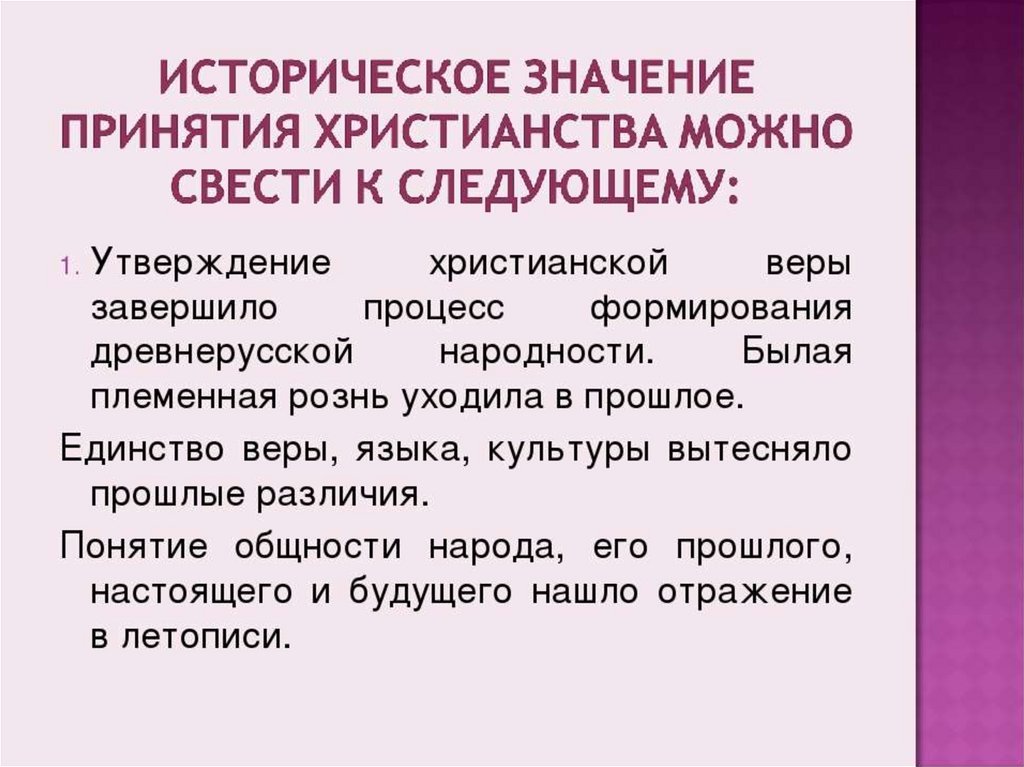 ИСТОРИЧЕСКОЕ ЗНАЧЕНИЕ ПРИНЯТИЯ ХРИСТИАНСТВА МОЖНО СВЕСТИ К СЛЕДУЮЩЕМУ:

1. Утверждение христианской веры завершило процесс формирования древнерусской народности. Былая племенная рознь уходила в прошлое.

Единство веры, языка, культуры вытесняло прошлые различия.

Понятие общности народа, его прошлого, настоящего и будущего нашло отражение в летописи.